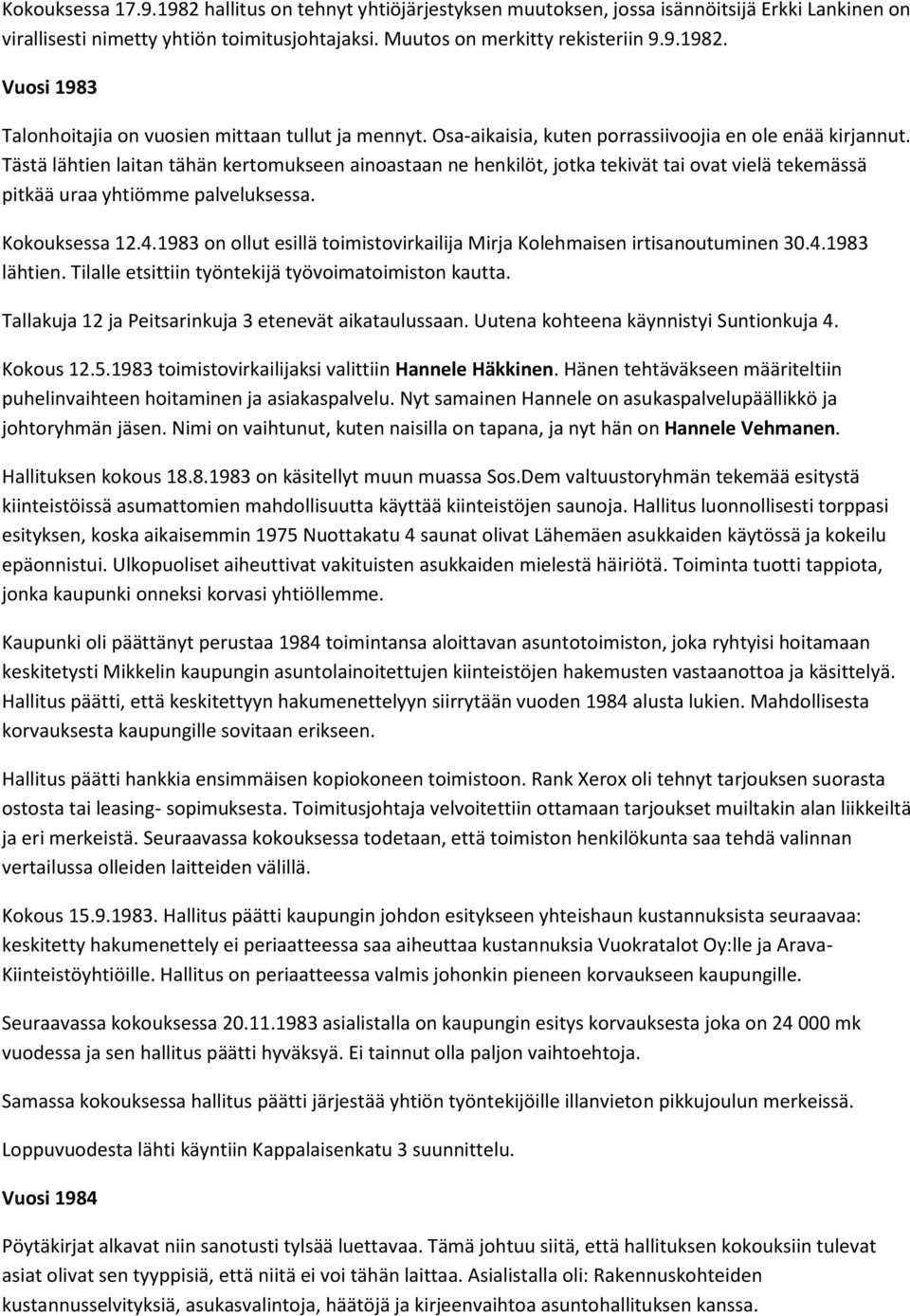 Kokouksessa 17.9.1982 hallitus on tehnyt yhtiöjärjestyksen muutoksen, jossa isännöitsijä Erkki Lankinen on virallisesti nimetty yhtiön toimitusjohtajaksi. Muutos on merkitty rekisteriin 9.9.1982.

Vuosi 1983

Talonhoitajia on vuosien mittaan tullut ja mennyt. Osa-aikaisia, kuten porrassiivoojia en ole enää kirjannut. Tästä lähtien laitan tähän kertomukseen ainoastaan ne henkilöt, jotka tekivät tai ovat vielä tekemässä pitkää uraa yhtiömme palveluksessa.

Kokouksessa 12.4.1983 on ollut esillä toimistovirkailija Mirja Kolehmaisen irtisanoutuminen 30.4.1983 lähtien. Tilalle etsittiin työntekijä työvoimatoimiston kautta.

Tallakuja 12 ja Peitsarinkuja 3 etenevät aikataulussaan. Uutena kohteena käynnistyi Suntionkuja 4.

Kokous 12.5.1983 toimistovirkailijaksi valittiin Hannele Häkkinen. Hänen tehtäväkseen määriteltiin puhelinvaihteen hoitaminen ja asiakaspalvelu. Nyt samainen Hannele on asukaspalvelupäällikkö ja johtoryhmän jäsen. Nimi on vaihtunut, kuten naisilla on tapana, ja nyt hän on Hannele Vehmanen.

Hallituksen kokous 18.8.1983 on käsitellyt muun muassa Sos.Dem valtuustoryhmän tekemää esitystä kiinteistöissä asumattomien mahdollisuutta käyttää kiinteistöjen saunoja. Hallitus luonnollisesti torppasi esityksen, koska aikaisemmin 1975 Nuottakatu 4 saunat olivat Lähemäen asukkaiden käytössä ja kokeilu epäonnistui. Ulkopuoliset aiheuttivat vakituisten asukkaiden mielestä häiriötä. Toiminta tuotti tappiota, jonka kaupunki onneksi korvasi yhtiöllemme.

Kaupunki oli päättänyt perustaa 1984 toimintansa aloittavan asuntotoimiston, joka ryhtyisi hoitamaan keskitetysti Mikkelin kaupungin asuntolainoitettujen kiinteistöjen hakemusten vastaanottoa ja käsittelyä. Hallitus päätti, että keskitettyyn hakumenettelyyn siirrytään vuoden 1984 alusta lukien. Mahdollisesta korvauksesta kaupungille sovitaan erikseen.

Hallitus päätti hankkia ensimmäisen kopiokoneen toimistoon. Rank Xerox oli tehnyt tarjouksen suorasta ostosta tai leasing- sopimuksesta. Toimitusjohtaja velvoitettiin ottamaan tarjoukset muiltakin alan liikkeiltä ja eri merkeistä. Seuraavassa kokouksessa todetaan, että toimiston henkilökunta saa tehdä valinnan vertailussa olleiden laitteiden välillä.

Kokous 15.9.1983. Hallitus päätti kaupungin johdon esitykseen yhteishaun kustannuksista seuraavaa: keskitetty hakumenettely ei periaatteessa saa aiheuttaa kustannuksia Vuokratalot Oy:lle ja Arava-Kiinteistöyhtiöille. Hallitus on periaatteessa valmis johonkin pieneen korvaukseen kaupungille.

Seuraavassa kokouksessa 20.11.1983 asialistalla on kaupungin esitys korvauksesta joka on 24 000 mk vuodessa ja sen hallitus päätti hyväksyä. Ei tainnut olla paljon vaihtoehtoja.

Samassa kokouksessa hallitus päätti järjestää yhtiön työntekijöille illanvieton pikkujoulun merkeissä.

Loppuvuodesta lähti käyntiin Kappalaisenkatu 3 suunnittelu.

Vuosi 1984

Pöytäkirjat alkavat niin sanotusti tylsää luettavaa. Tämä johtuu siitä, että hallituksen kokouksiin tulevat asiat olivat sen tyyppisiä, että niitä ei voi tähän laittaa. Asialistalla oli: Rakennuskohteiden kustannusselvityksiä, asukasvalintoja, häätöjä ja kirjeenvaihtoa asuntohallituksen kanssa.